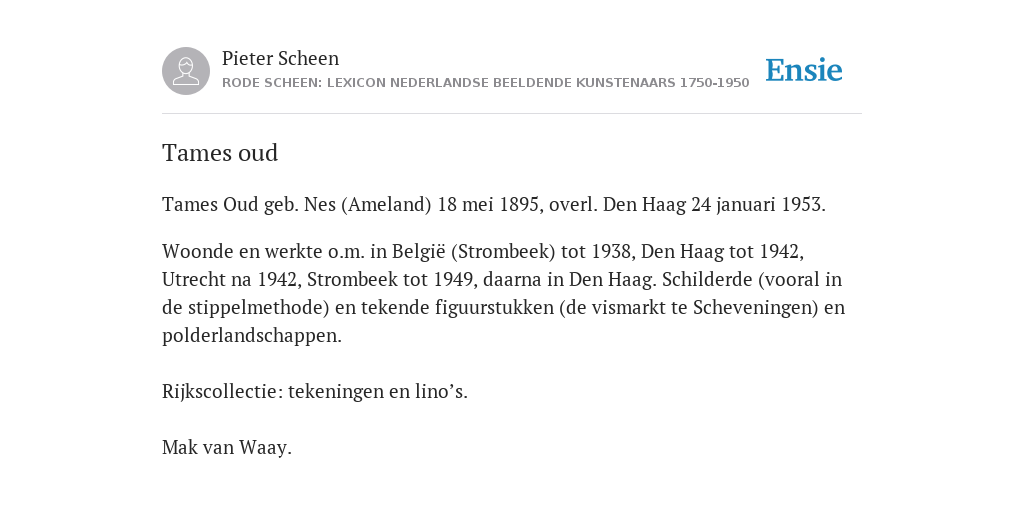 Pieter Scheen
RODE SCHEEN: LEXICON NEDERLANDSE BEELDENDE KUNSTENAARS 1750-1950

Ensie

Tames oud

Tames Oud geb. Nes (Ameland) 18 mei 1895, overl. Den Haag 24 januari 1953.

Woonde en werkte o.m. in België (Strombeek) tot 1938, Den Haag tot 1942, Utrecht na 1942, Strombeek tot 1949, daarna in Den Haag. Schilderde (vooral in de stippelmethode) en tekende figuurstukken (de vismarkt te Scheveningen) en polderlandschappen.

Rijkscollectie: tekeningen en lino’s.

Mak van Waay.